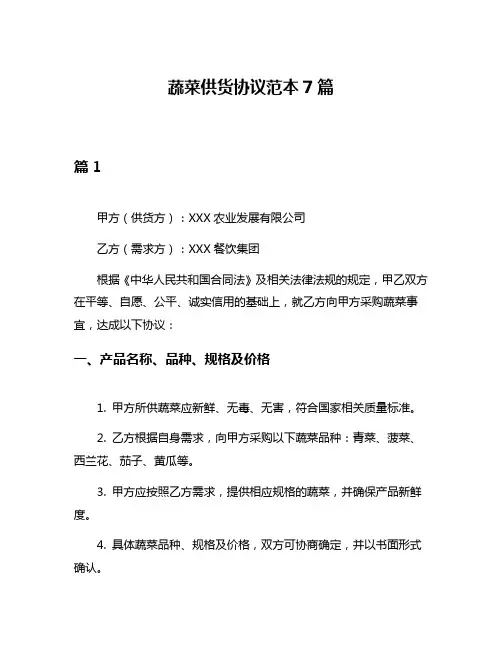 蔬菜供货协议范本 7 篇

篇 1

甲方（供货方）：XXX 农业发展有限公司

乙方（需求方）：XXX 餐饮集团

根据《中华人民共和国合同法》及相关法律法规的规定，甲乙双方在平等、自愿、公平、诚实信用的基础上，就乙方向甲方采购蔬菜事宜，达成以下协议：

一、产品名称、品种、规格及价格

1. 甲方所供蔬菜应新鲜、无毒、无害，符合国家相关质量标准。

2. 乙方根据自身需求，向甲方采购以下蔬菜品种：青菜、菠菜、西兰花、茄子、黄瓜等。

3. 甲方应按照乙方需求，提供相应规格的蔬菜，并确保产品新鲜度。

4. 具体蔬菜品种、规格及价格，双方可协商确定，并以书面形式确认。